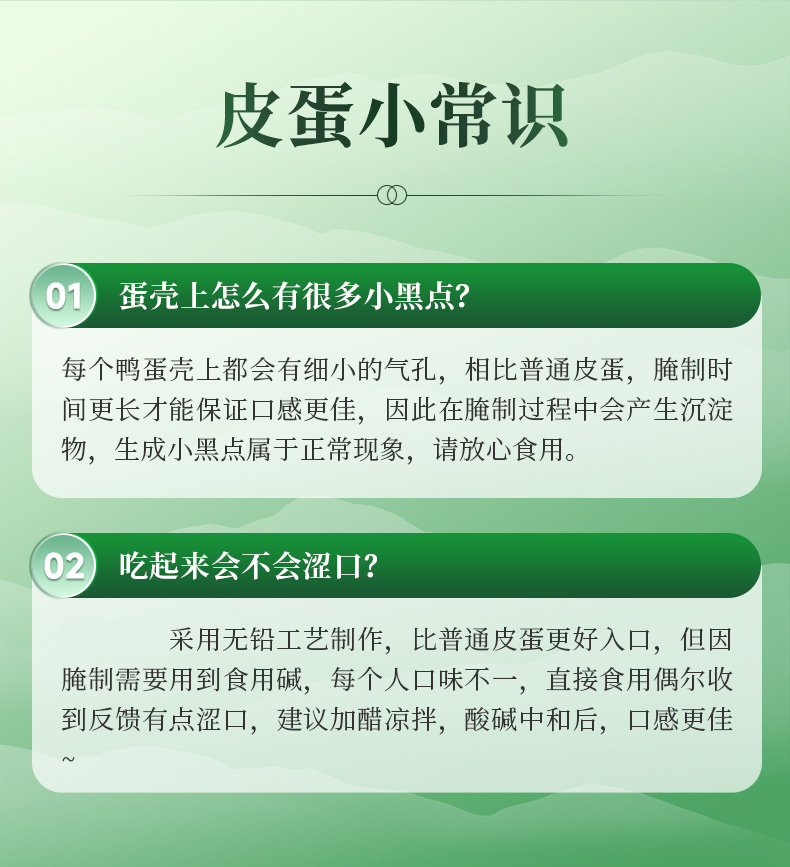 皮蛋小常识

01 蛋壳上怎么有很多小黑点?

每个鸭蛋壳上都会有细小的气孔，相比普通皮蛋，腌制时间更长才能保证口感更佳，因此在腌制过程中会产生沉淀物，生成小黑点属于正常现象，请放心食用。

02 吃起来会不会涩口?

采用无铅工艺制作，比普通皮蛋更好入口，但因腌制需要用到食用碱，每个人口味不一，直接食用偶尔收到反馈有点涩口，建议加醋凉拌，酸碱中和后，口感更佳~